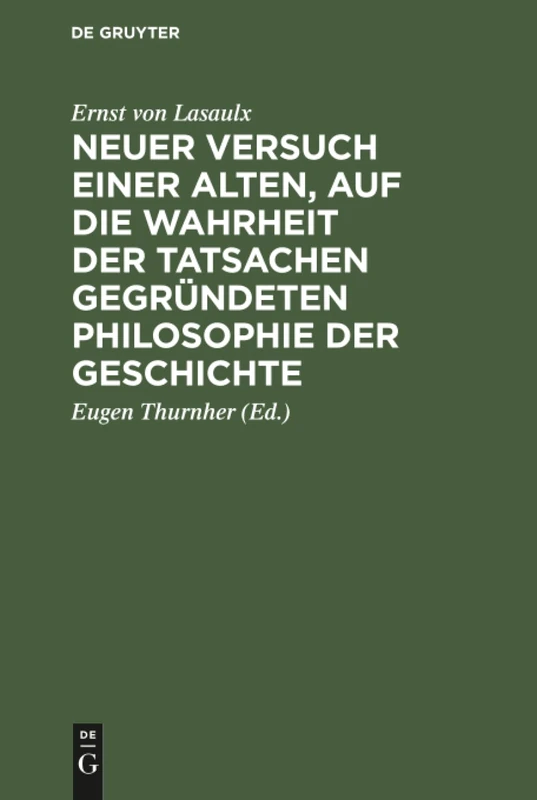 DE GRUYTER

Ernst von Lasaulx

NEUER VERSUCH EINER ALTEN, AUF DIE WAHRHEIT DER TATSACHEN GEGRÜNDETEN PHILOSOPHIE DER GESCHICHTE

Eugen Thurnher (Ed.)

DE G